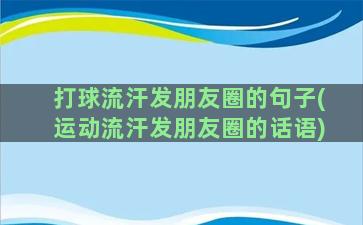 打球流汗发朋友圈的句子(运动流汗发朋友圈的话语)